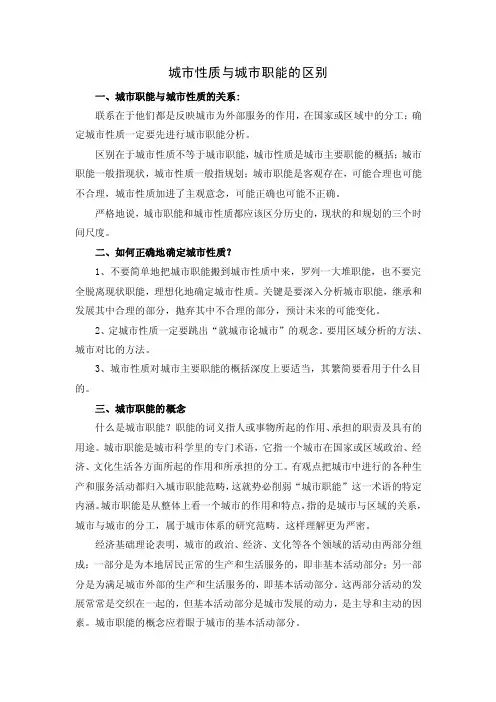 城市性质与城市职能的区别

一、城市职能与城市性质的关系：

联系在于他们都是反映城市为外部服务的作用，在国家或区域中的分工；确定城市性质一定要先进行城市职能分析。

区别在于城市性质不等于城市职能，城市性质是城市主要职能的概括；城市职能一般指现状，城市性质一般指规划；城市职能是客观存在，可能合理也可能不合理，城市性质加进了主观意念，可能正确也可能不正确。

严格地说，城市职能和城市性质都应该区分历史的，现状的和规划的三个时间尺度。

二、如何正确地确定城市性质？

1、不要简单地把城市职能搬到城市性质中来，罗列一大堆职能，也不要完全脱离现状职能，理想化地确定城市性质。关键是要深入分析城市职能，继承和发展其中合理的部分，抛弃其中不合理的部分，预计未来的可能变化。

2、定城市性质一定要跳出“就城市论城市”的观念，要用区域分析的方法、城市对比的方法。

3、城市性质对城市主要职能的概括深度上要适当，其繁简要看用于什么目的。

三、城市职能的概念

什么是城市职能？职能的词义指人或事物所起的作用、承担的职责及具有的用途。城市职能是城市科学里的专门术语，它指一个城市在国家或区域政治、经济、文化生活各方面所起的作用和所承担的分工。有观点把城市中进行的各种生产和服务活动都归入城市职能范畴，这就势必削弱“城市职能”这一术语的特定内涵。城市职能是从整体上看一个城市的作用和特点，指的是城市与区域的关系，城市与城市的分工，属于城市体系的研究范畴。这样理解更为严密。

经济基础理论表明，城市的政治、经济、文化等各个领域的活动由两部分组成：一部分是为本地居民正常的生产和生活服务的，即非基本活动部分；另一部分是为满足城市外部的生产和生活服务的，即基本活动部分。这两部分活动的发展常常是交织在一起的，但基本活动部分是城市发展的动力，是主导和主动的因素。城市职能的概念应着眼于城市的基本活动部分。